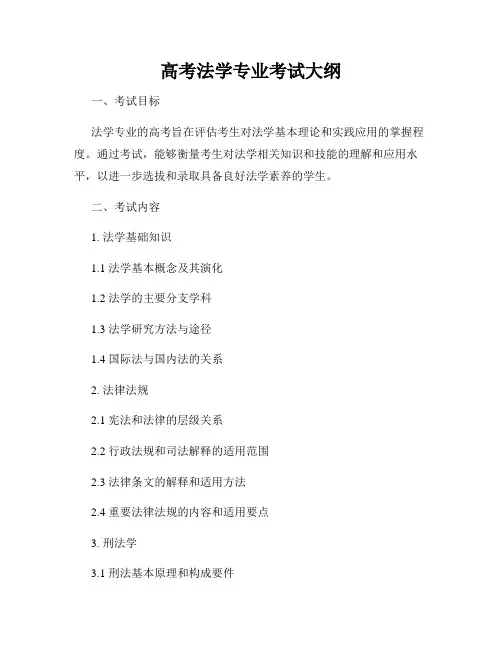 高考法学专业考试大纲

一、考试目标

法学专业的高考旨在评估考生对法学基本理论和实践应用的掌握程度。通过考试，能够衡量考生对法学相关知识和技能的理解和应用水平，以进一步选拔和录取具备良好法学素养的学生。

二、考试内容

1.法学基础知识

1.1法学基本概念及其演化

1.2法学的主要分支学科

1.3法学研究方法与途径

1.4国际法与国内法的关系

2.法律法规

2.1宪法和法律的层级关系

2.2行政法规和司法解释的适用范围

2.3法律条文的解释和适用方法

2.4重要法律法规的内容和适用要点

3.刑法学

3.1刑法基本原理和构成要件